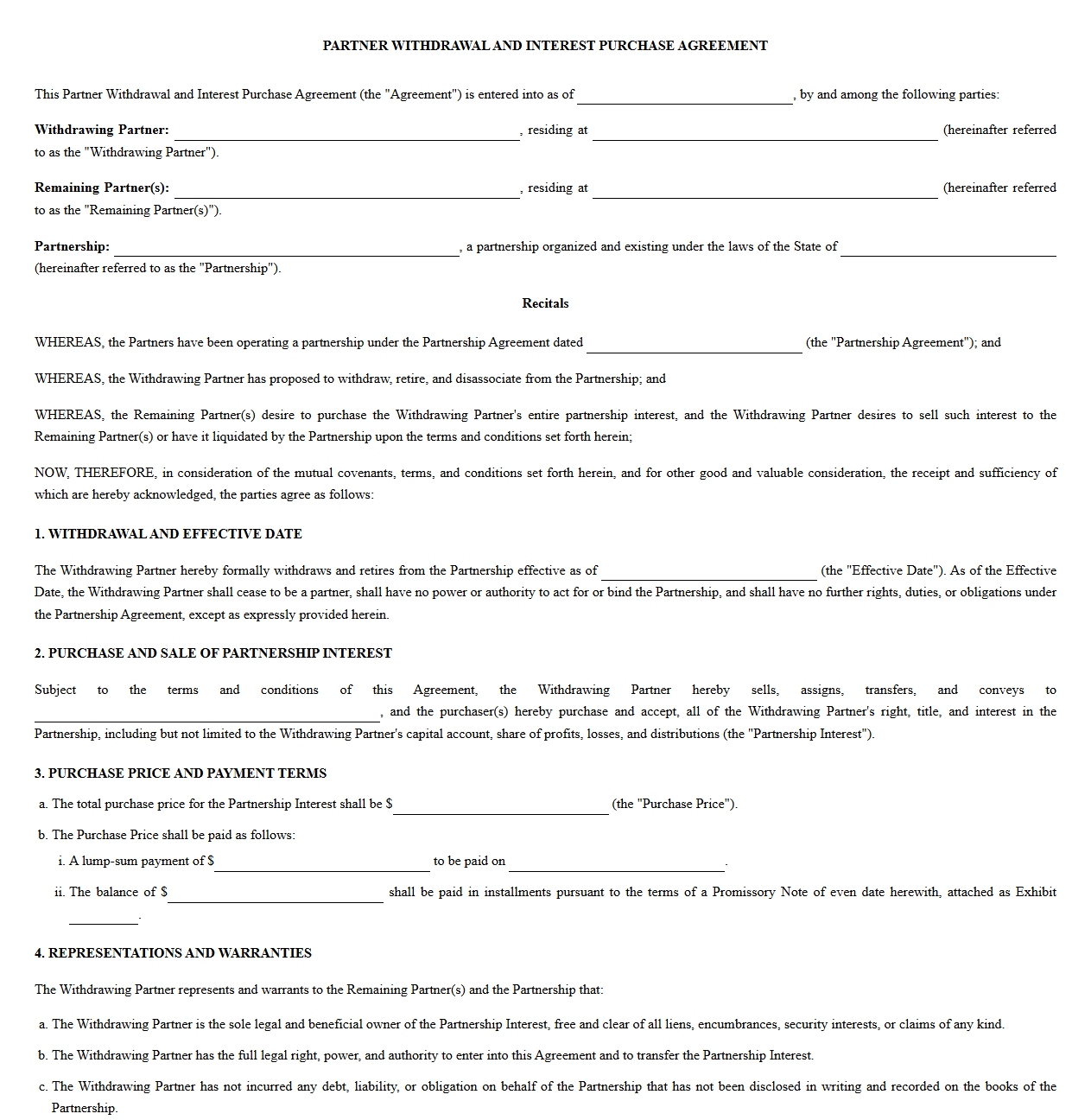 PARTNER WITHDRAWAL AND INTEREST PURCHASE AGREEMENT

This Partner Withdrawal and Interest Purchase Agreement (the "Agreement") is entered into as of ____, by and among the following parties:

Withdrawing Partner: ____, residing at ____ (hereinafter referred to as the "Withdrawing Partner").

Remaining Partner(s): ____, residing at ____ (hereinafter referred to as the "Remaining Partner(s)").

Partnership: ____, a partnership organized and existing under the laws of the State of ____ (hereinafter referred to as the "Partnership").

Recitals

WHEREAS, the Partners have been operating a partnership under the Partnership Agreement dated ____ (the "Partnership Agreement"); and

WHEREAS, the Withdrawing Partner has proposed to withdraw, retire, and disassociate from the Partnership; and

WHEREAS, the Remaining Partner(s) desire to purchase the Withdrawing Partner's entire partnership interest, and the Withdrawing Partner desires to sell such interest to the Remaining Partner(s) or have it liquidated by the Partnership upon the terms and conditions set forth herein;

NOW, THEREFORE, in consideration of the mutual covenants, terms, and conditions set forth herein, and for other good and valuable consideration, the receipt and sufficiency of which are hereby acknowledged, the parties agree as follows:

1. WITHDRAWAL AND EFFECTIVE DATE

The Withdrawing Partner hereby formally withdraws and retires from the Partnership effective as of ____ (the "Effective Date"). As of the Effective Date, the Withdrawing Partner shall cease to be a partner, shall have no power or authority to act for or bind the Partnership, and shall have no further rights, duties, or obligations under the Partnership Agreement, except as expressly provided herein.

2. PURCHASE AND SALE OF PARTNERSHIP INTEREST

Subject to the terms and conditions of this Agreement, the Withdrawing Partner hereby sells, assigns, transfers, and conveys to ____, and the purchaser(s) hereby purchase and accept, all of the Withdrawing Partner's right, title, and interest in the Partnership, including but not limited to the Withdrawing Partner's capital account, share of profits, losses, and distributions (the "Partnership Interest").

3. PURCHASE PRICE AND PAYMENT TERMS

a. The total purchase price for the Partnership Interest shall be $____ (the "Purchase Price").

b. The Purchase Price shall be paid as follows:

i. A lump-sum payment of $____ to be paid on ____.

ii. The balance of $____ shall be paid in installments pursuant to the terms of a Promissory Note of even date herewith, attached as Exhibit ____.

4. REPRESENTATIONS AND WARRANTIES

The Withdrawing Partner represents and warrants to the Remaining Partner(s) and the Partnership that:

a. The Withdrawing Partner is the sole legal and beneficial owner of the Partnership Interest, free and clear of all liens, encumbrances, security interests, or claims of any kind.

b. The Withdrawing Partner has the full legal right, power, and authority to enter into this Agreement and to transfer the Partnership Interest.

c. The Withdrawing Partner has not incurred any debt, liability, or obligation on behalf of the Partnership that has not been disclosed in writing and recorded on the books of the Partnership.